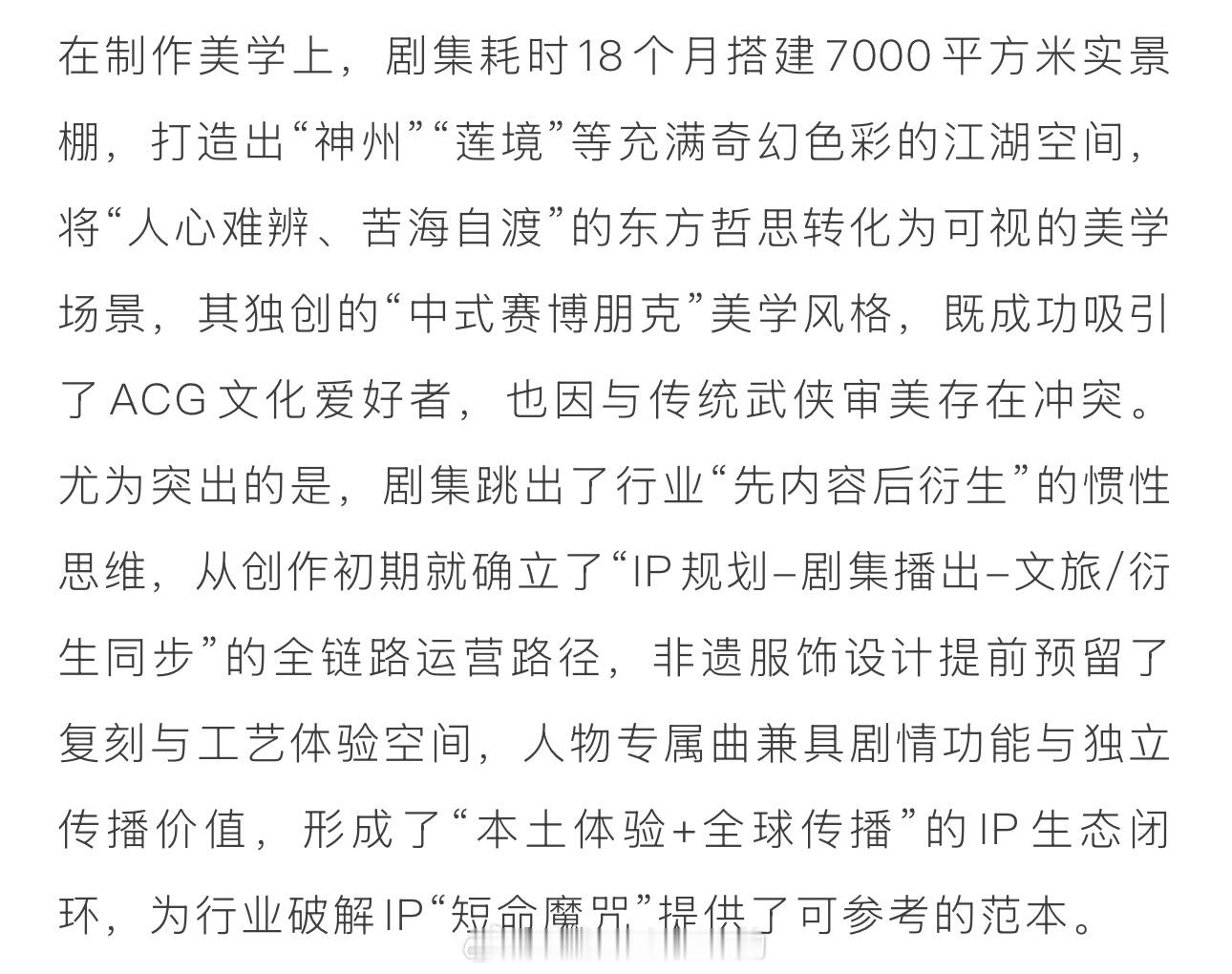 在制作美学上，剧集耗时18个月搭建7000平方米实景棚，打造出“神州”“莲境”等充满奇幻色彩的江湖空间，将“人心难辨、苦海自渡”的东方哲思转化为可视的美学场景，其独创的“中式赛博朋克”美学风格，既成功吸引了ACG文化爱好者，也因与传统武侠审美存在冲突。尤为突出的是，剧集跳出了行业“先内容后衍生”的惯性思维，从创作初期就确立了“IP规划–剧集播出–文旅/衍生同步”的全链路运营路径，非遗服饰设计提前预留了复刻与工艺体验空间，人物专属曲兼具剧情功能与独立传播价值，形成了“本土体验+全球传播”的IP生态闭环，为行业破解IP“短命魔咒”提供了可参考的范本。